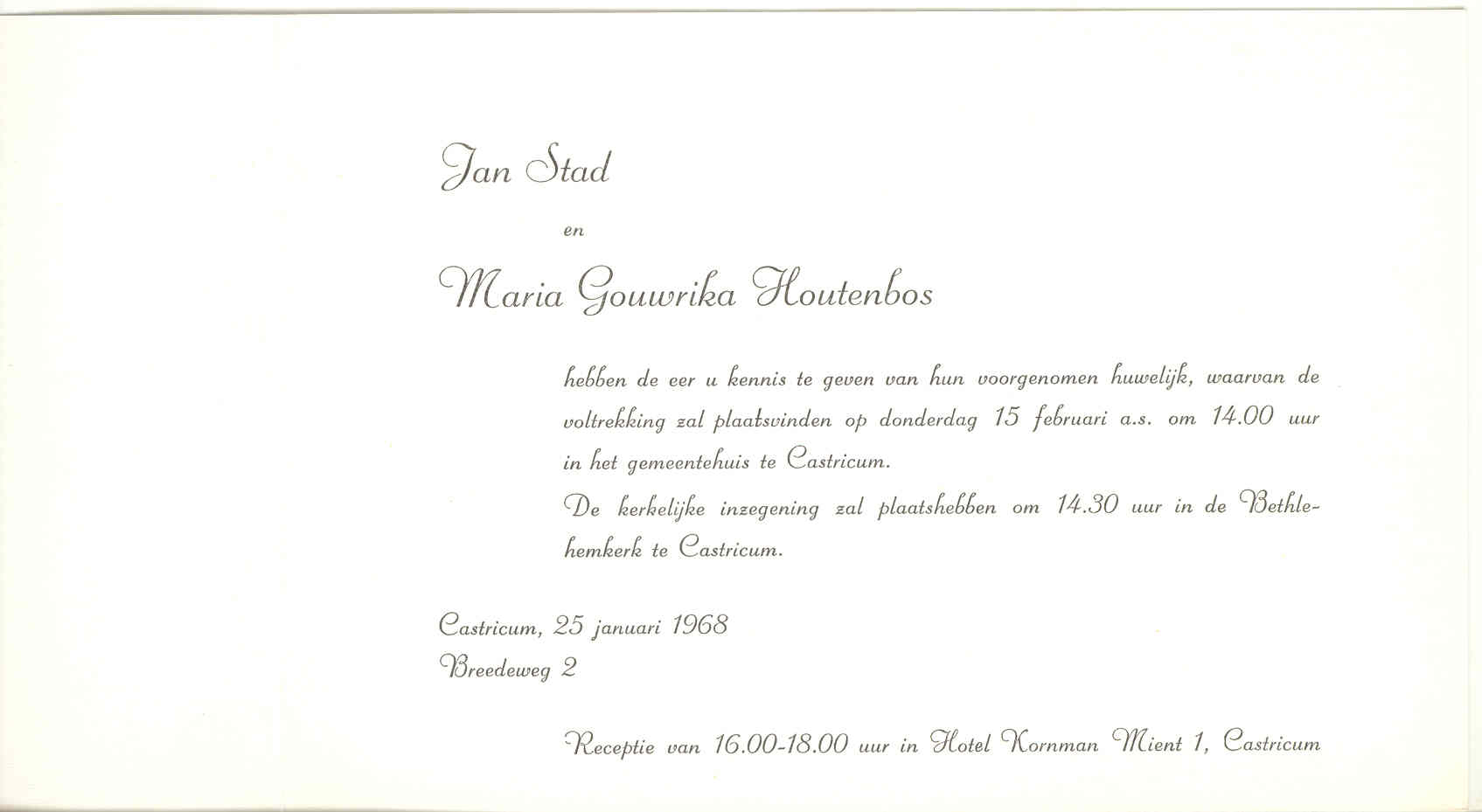 Jan Stad

en

Maria Gouwrika Houtenbos

hebben de eer u kennis te geven van hun voorgenomen huwelijk, waarvan de voltrekking zal plaatsvinden op donderdag 15 februari a.s. om 14.00 uur in het gemeentehuis te Castricum.

De kerkelijke inzegening zal plaatshebben om 14.30 uur in de Bethlehemkerk te Castricum.

Castricum, 25 januari 1968
Breedeweg 2

Receptie van 16.00-18.00 uur in Hotel Kornman Mient 1, Castricum